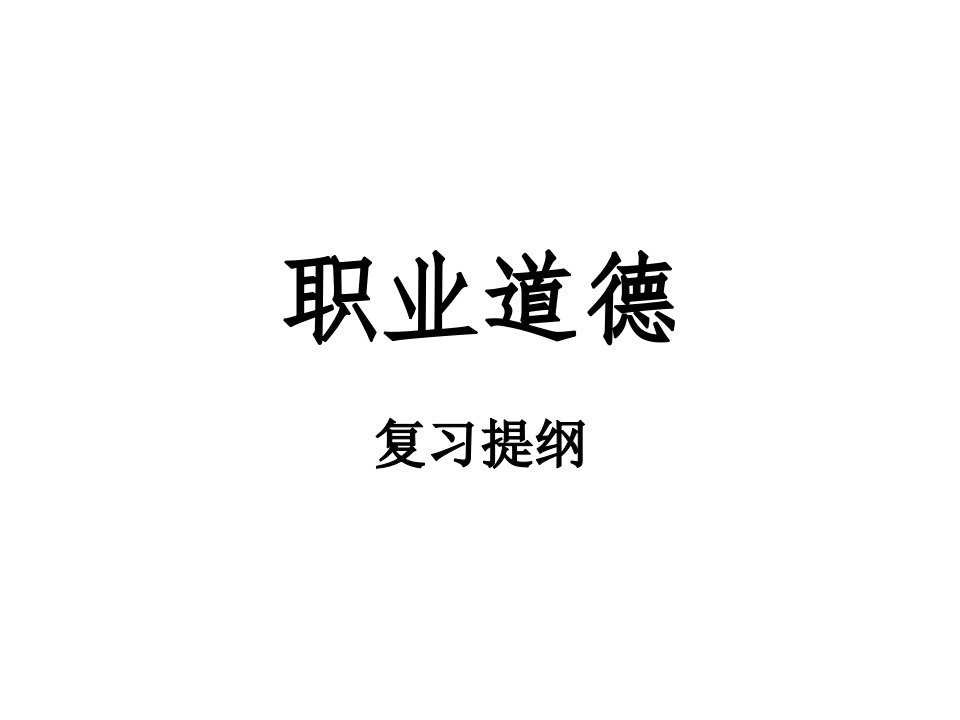 职业道德

复习提纲